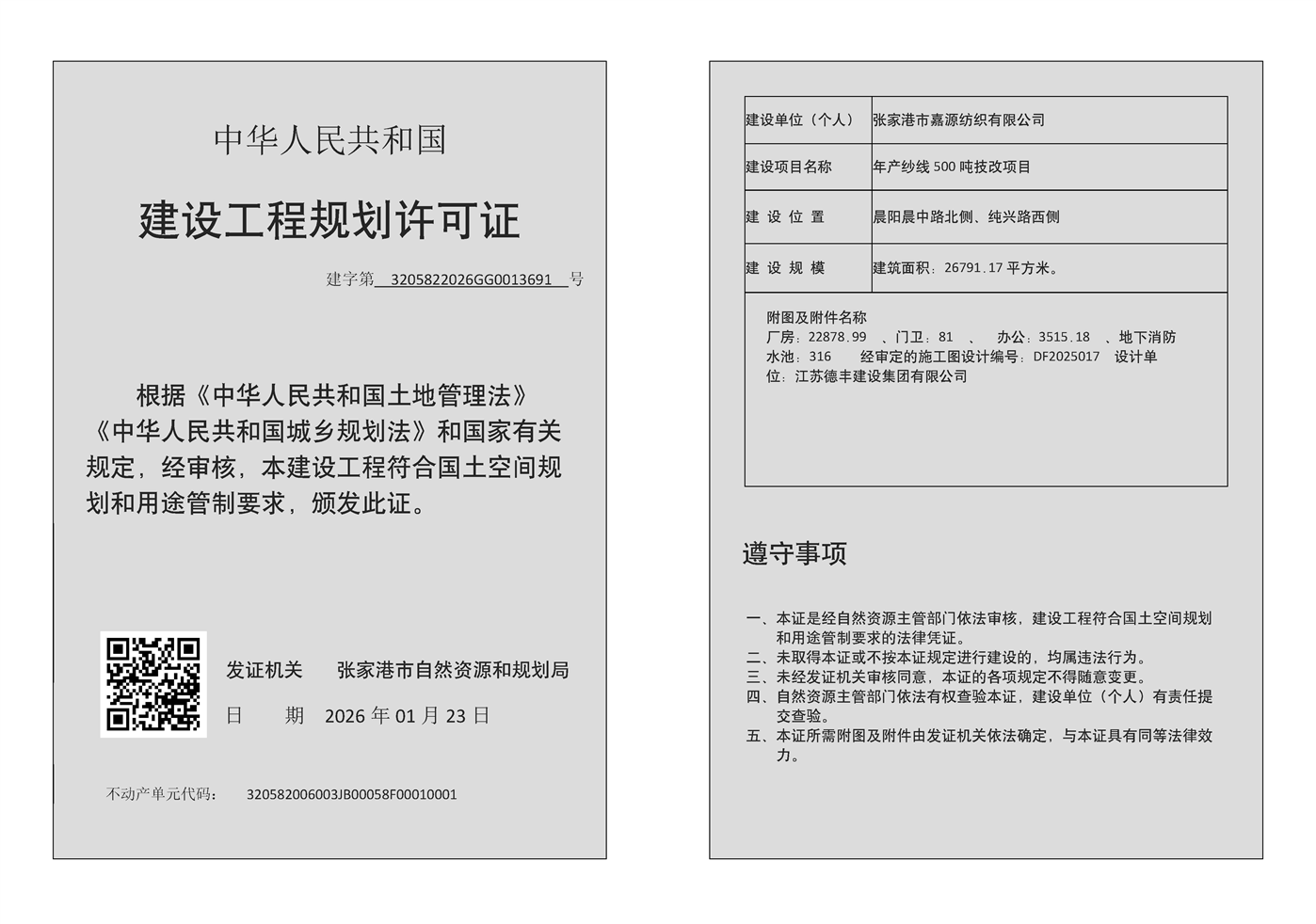 中华人民共和国

建设工程规划许可证

建字第 3205822026GG0013691 号

根据《中华人民共和国土地管理法》《中华人民共和国城乡规划法》和国家有关规定，经审核，本建设工程符合国土空间规划和用途管制要求，颁发此证。

发证机关 张家港市自然资源和规划局

日 期 2026 年 01 月 23 日

不动产单元代码： 320582006003JB00058F00010001

| 建设单位（个人） | 张家港市嘉源纺织有限公司 |
|---|---|
| 建设项目名称 | 年产纱线 500 吨技改项目 |
| 建 设 位 置 | 晨阳晨中路北侧、纯兴路西侧 |
| 建 设 规 模 | 建筑面积：26791.17 平方米。 |

附图及附件名称
厂房：22878.99 、门卫：81 、 办公：3515.18 、地下消防水池：316 经审定的施工图设计编号：DF2025017 设计单位：江苏德丰建设集团有限公司

遵守事项

一、本证是经自然资源主管部门依法审核，建设工程符合国土空间规划和用途管制要求的法律凭证。
二、未取得本证或不按本证规定进行建设的，均属违法行为。
三、未经发证机关审核同意，本证的各项规定不得随意变更。
四、自然资源主管部门依法有权查验本证，建设单位（个人）有责任提交查验。
五、本证所需附图及附件由发证机关依法确定，与本证具有同等法律效力。